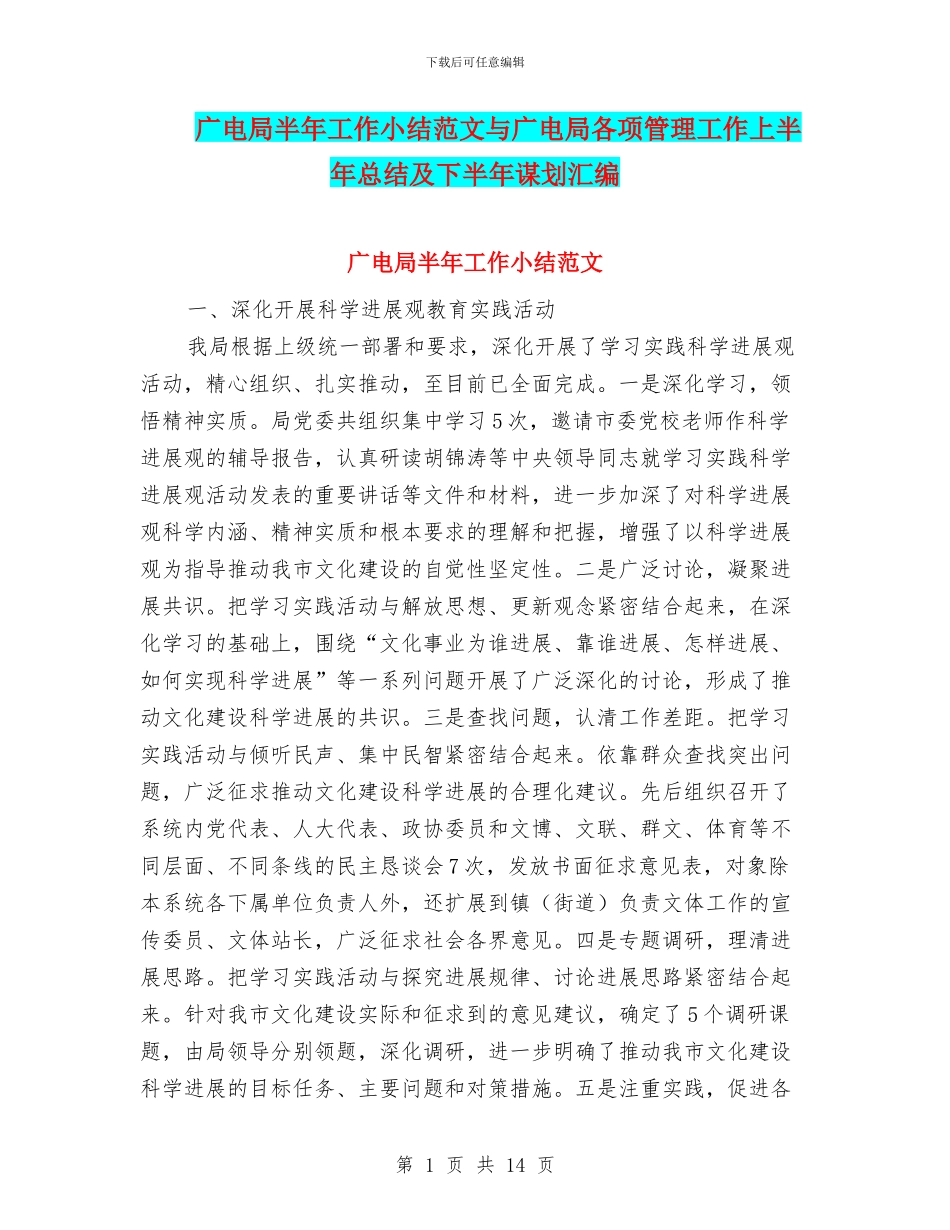 下载后可任意编辑

广电局半年工作小结范文与广电局各项管理工作上半年总结及下半年谋划汇编

广电局半年工作小结范文

一、深化开展科学进展观教育实践活动

我局根据上级统一部署和要求，深化开展了学习实践科学进展观活动，精心组织、扎实推动，至目前已全面完成。一是深化学习，领悟精神实质。局党委共组织集中学习5次，邀请市委党校老师作科学进展观的辅导报告，认真研读胡锦涛等中央领导同志就学习实践科学进展观活动发表的重要讲话等文件和材料，进一步加深了对科学进展观科学内涵、精神实质和根本要求的理解和把握，增强了以科学进展观为指导推动我市文化建设的自觉性坚定性。二是广泛讨论，凝聚进展共识。把学习实践活动与解放思想、更新观念紧密结合起来，在深化学习的基础上，围绕“文化事业为谁进展、靠谁进展、怎样进展、如何实现科学进展”等一系列问题开展了广泛深化的讨论，形成了推动文化建设科学进展的共识。三是查找问题，认清工作差距。把学习实践活动与倾听民声、集中民智紧密结合起来。依靠群众查找突出问题，广泛征求推动文化建设科学进展的合理化建议。先后组织召开了系统内党代表、人大代表、政协委员和文博、文联、群文、体育等不同层面、不同条线的民主恳谈会7次，发放书面征求意见表，对象除本系统各下属单位负责人外，还扩展到镇（街道）负责文体工作的宣传委员、文体站长，广泛征求社会各界意见。四是专题调研，理清进展思路。把学习实践活动与探究进展规律、讨论进展思路紧密结合起来。针对我市文化建设实际和征求到的意见建议，确定了5个调研课题，由局领导分别领题，深化调研，进一步明确了推动我市文化建设科学进展的目标任务、主要问题和对策措施。五是注重实践，促进各

第 1 页 共 14 页